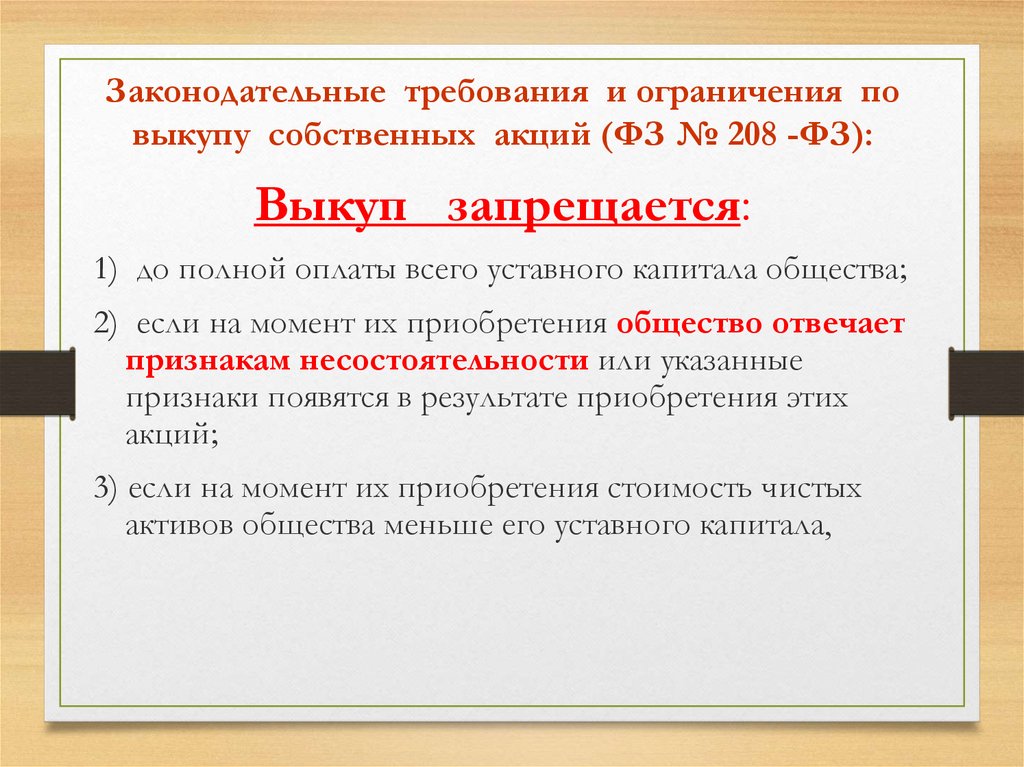 Законодательные требования и ограничения по выкупу собственных акций (ФЗ № 208 -ФЗ):

Выкуп запрещается:

1) до полной оплаты всего уставного капитала общества;

2) если на момент их приобретения общество отвечает признакам несостоятельности или указанные признаки появятся в результате приобретения этих акций;

3) если на момент их приобретения стоимость чистых активов общества меньше его уставного капитала,